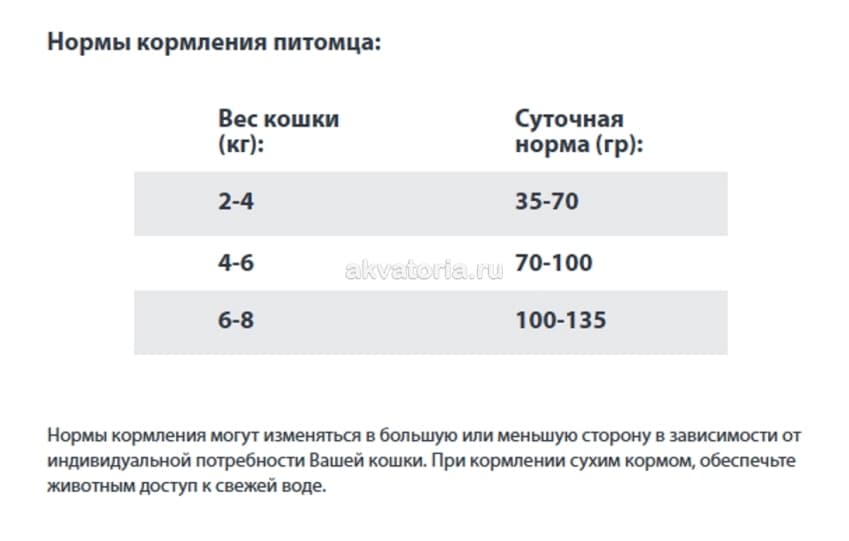 Нормы кормления питомца:

| Вес кошки (кг): | Суточная норма (гр): |
|---|---|
| 2-4 | 35-70 |
| 4-6 | 70-100 |
| 6-8 | 100-135 |

akvatoria.ru

Нормы кормления могут изменяться в большую или меньшую сторону в зависимости от индивидуальной потребности Вашей кошки. При кормлении сухим кормом, обеспечьте животным доступ к свежей воде.